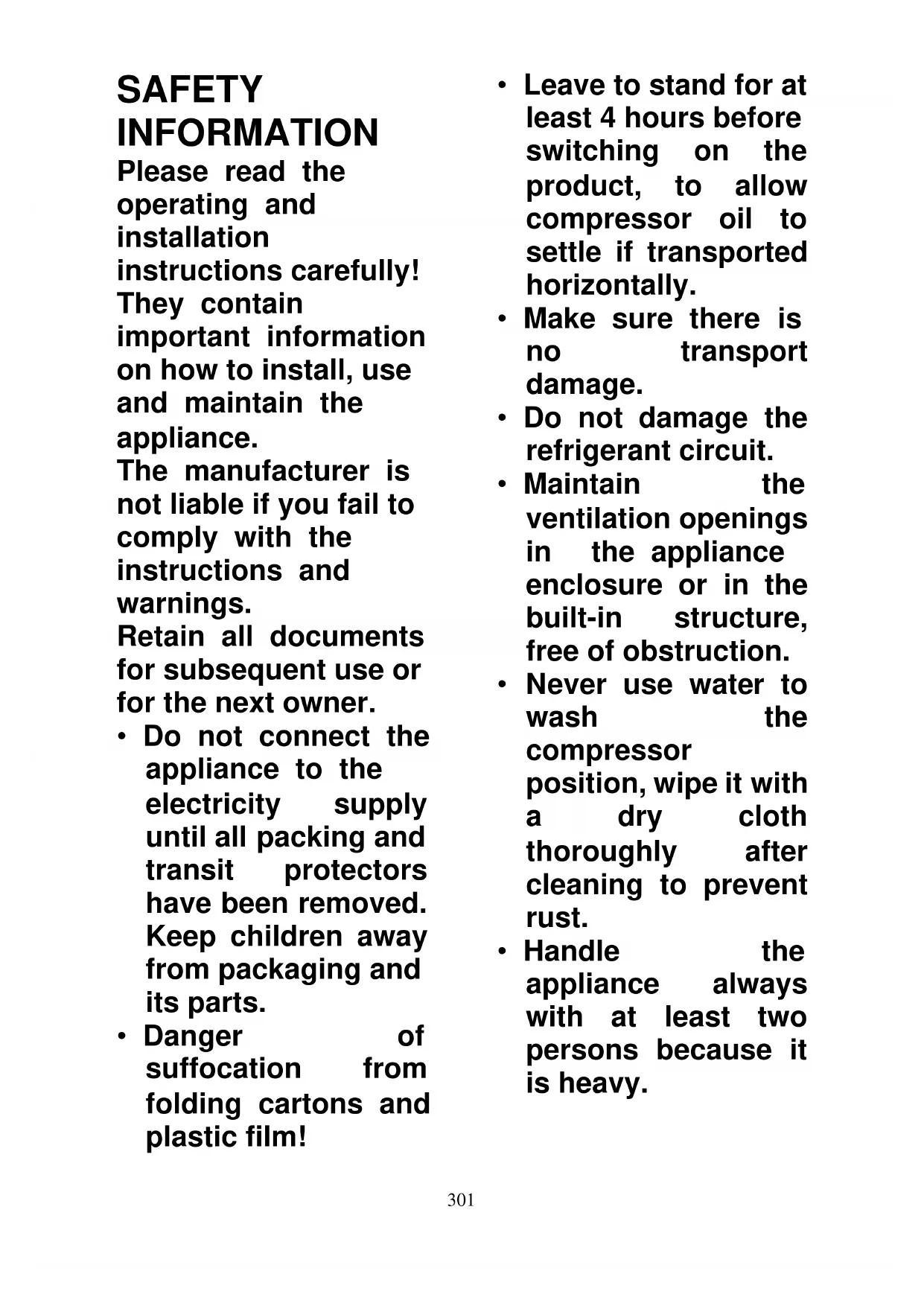 SAFETY INFORMATION

Please read the operating and installation instructions carefully! They contain important information on how to install, use and maintain the appliance.

The manufacturer is not liable if you fail to comply with the instructions and warnings.

Retain all documents for subsequent use or for the next owner.

• Do not connect the appliance to the electricity supply until all packing and transit protectors have been removed. Keep children away from packaging and its parts.

• Danger of suffocation from folding cartons and plastic film!

• Leave to stand for at least 4 hours before switching on the product, to allow compressor oil to settle if transported horizontally.

• Make sure there is no transport damage.

• Do not damage the refrigerant circuit.

• Maintain the ventilation openings in the appliance enclosure or in the built-in structure, free of obstruction.

• Never use water to wash the compressor position, wipe it with a dry cloth thoroughly after cleaning to prevent rust.

• Handle the appliance always with at least two persons because it is heavy.

301